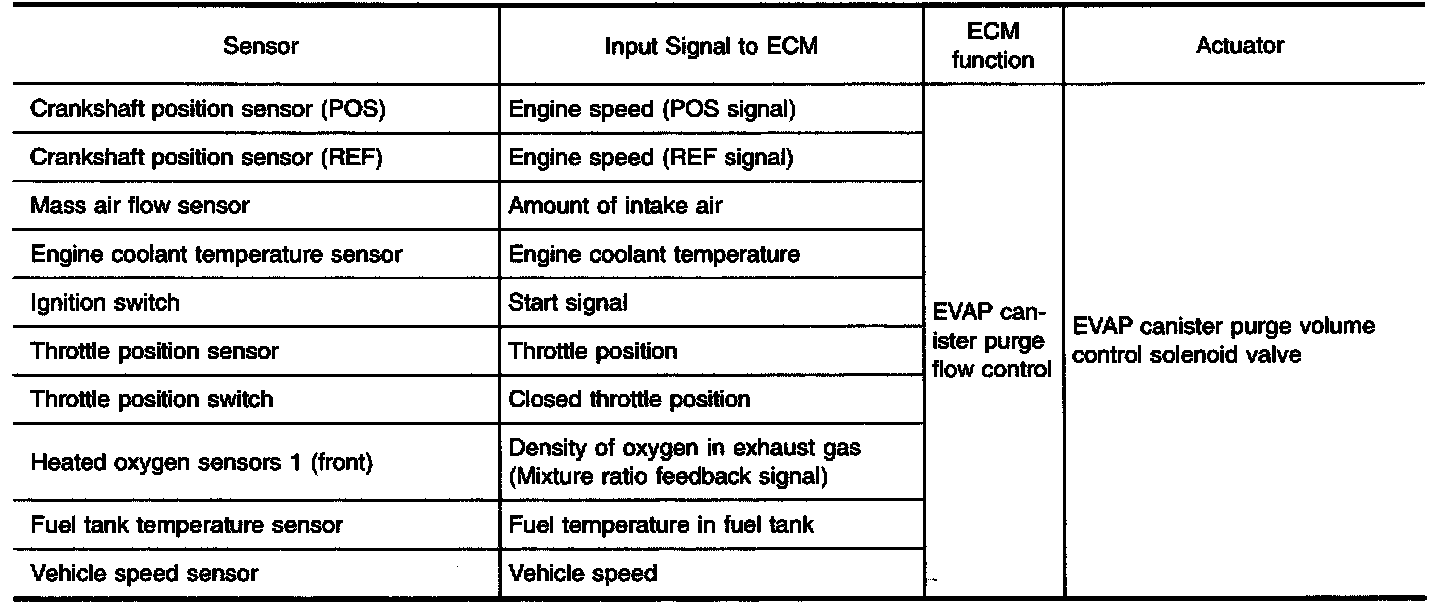 | Sensor | Input Signal to ECM | ECM function | Actuator |
|---|---|---|---|
| Crankshaft position sensor (POS) | Engine speed (POS signal) | EVAP canister purge flow control | EVAP canister purge volume control solenoid valve |
| Crankshaft position sensor (REF) | Engine speed (REF signal) | | |
| Mass air flow sensor | Amount of intake air | | |
| Engine coolant temperature sensor | Engine coolant temperature | | |
| Ignition switch | Start signal | | |
| Throttle position sensor | Throttle position | | |
| Throttle position switch | Closed throttle position | | |
| Heated oxygen sensors 1 (front) | Density of oxygen in exhaust gas (Mixture ratio feedback signal) | | |
| Fuel tank temperature sensor | Fuel temperature in fuel tank | | |
| Vehicle speed sensor | Vehicle speed | | |